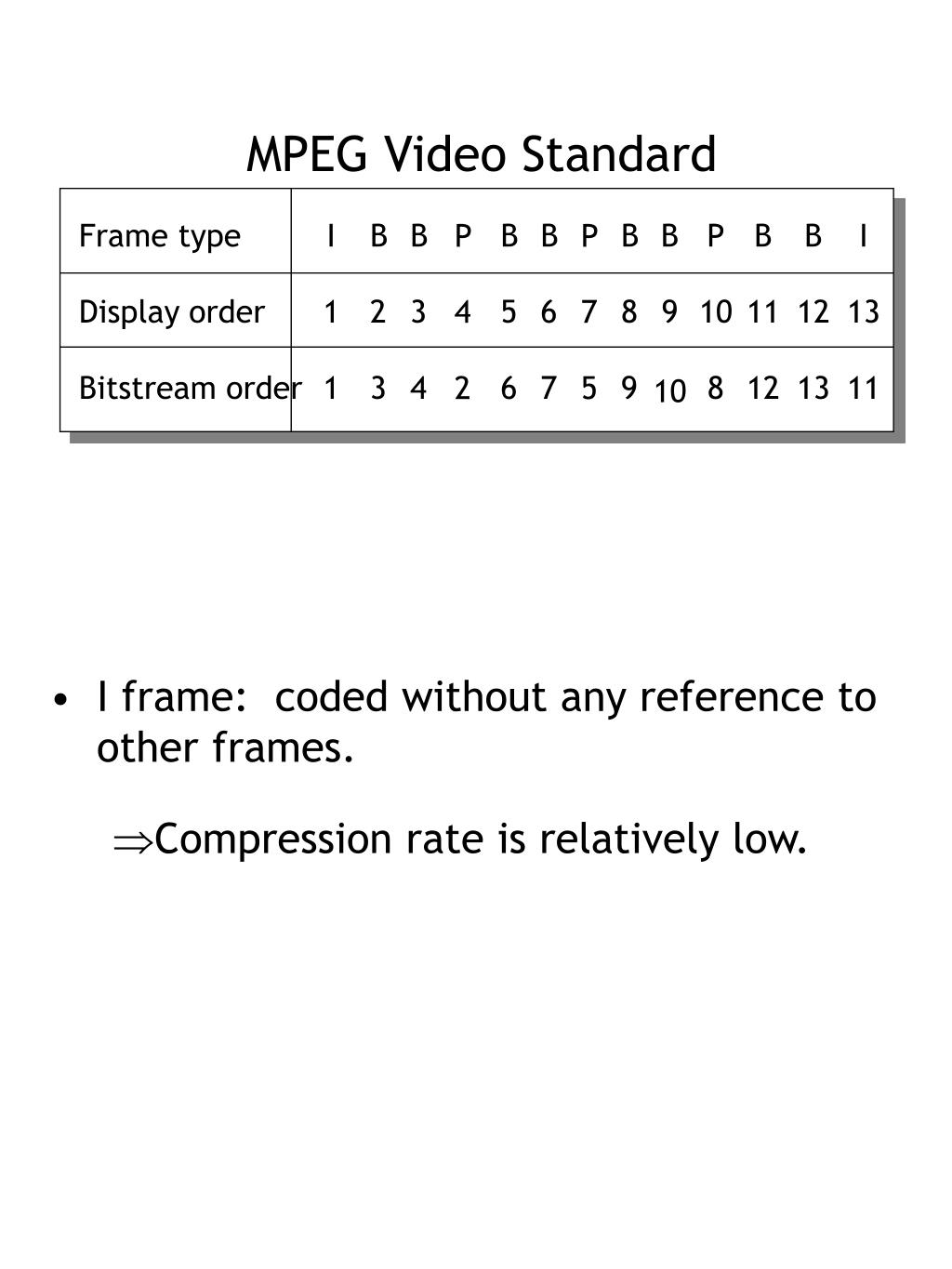 MPEG Video Standard

| Frame type | I | B | B | P | B | B | P | B | B | P | B | B | I |
|---|---|---|---|---|---|---|---|---|---|---|---|---|---|
| Display order | 1 | 2 | 3 | 4 | 5 | 6 | 7 | 8 | 9 | 10 | 11 | 12 | 13 |
| Bitstream order | 1 | 3 | 4 | 2 | 6 | 7 | 5 | 9 | 10 | 8 | 12 | 13 | 11 |

• I frame: coded without any reference to other frames.

$\Rightarrow$Compression rate is relatively low.